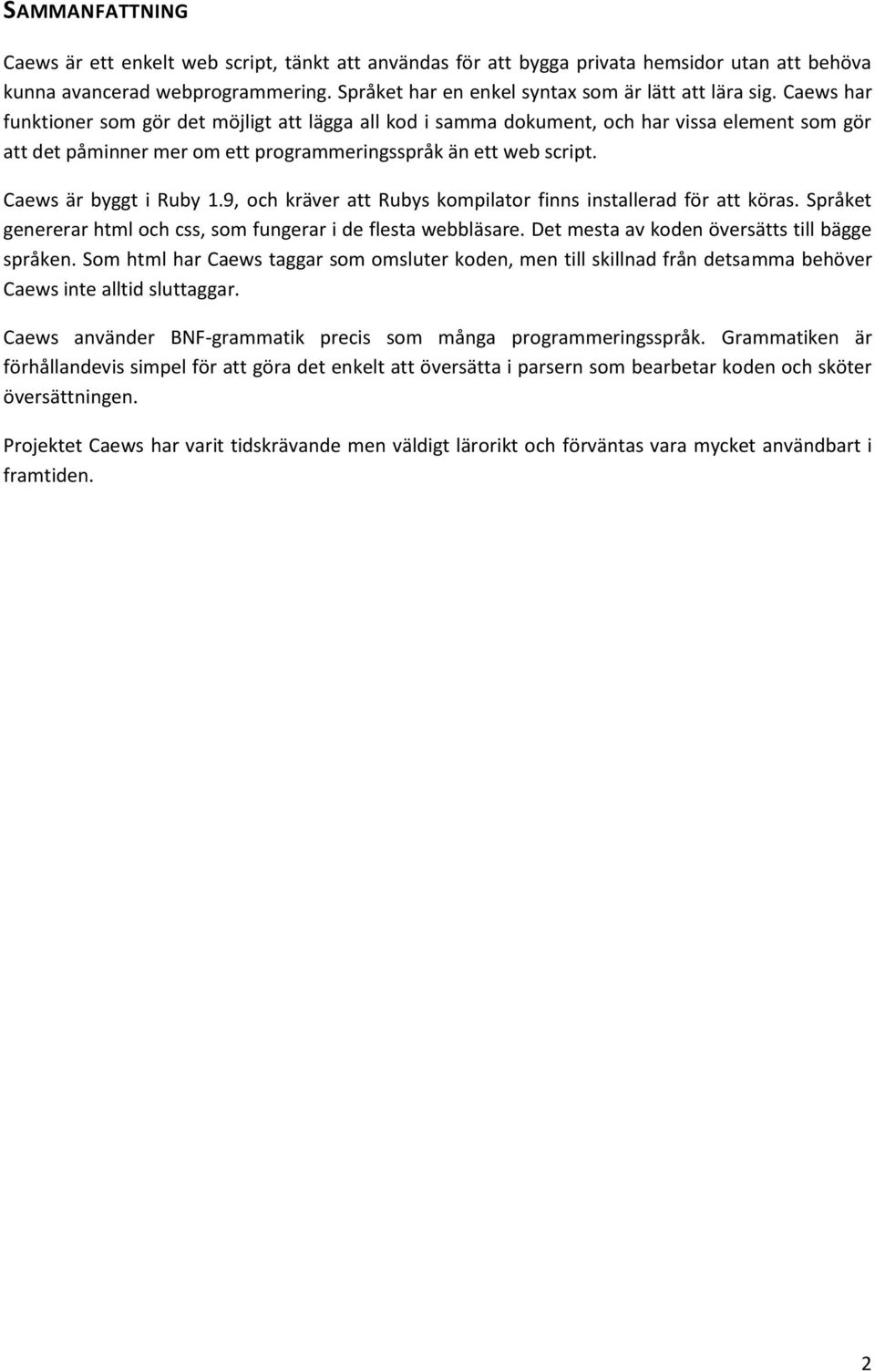 SAMMANFATTNING

Caews är ett enkelt web script, tänkt att användas för att bygga privata hemsidor utan att behöva kunna avancerad webprogrammering. Språket har en enkel syntax som är lätt att lära sig. Caews har funktioner som gör det möjligt att lägga all kod i samma dokument, och har vissa element som gör att det påminner mer om ett programmeringsspråk än ett web script.

Caews är byggt i Ruby 1.9, och kräver att Rubys kompilator finns installerad för att köras. Språket genererar html och css, som fungerar i de flesta webbläsare. Det mesta av koden översätts till bägge språken. Som html har Caews taggar som omsluter koden, men till skillnad från detsamma behöver Caews inte alltid sluttaggar.

Caews använder BNF-grammatik precis som många programmeringsspråk. Grammatiken är förhållandevis simpel för att göra det enkelt att översätta i parsern som bearbetar koden och sköter översättningen.

Projektet Caews har varit tidskrävande men väldigt lärorikt och förväntas vara mycket användbart i framtiden.

2